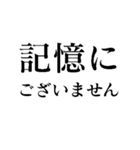 記憶に
ございません